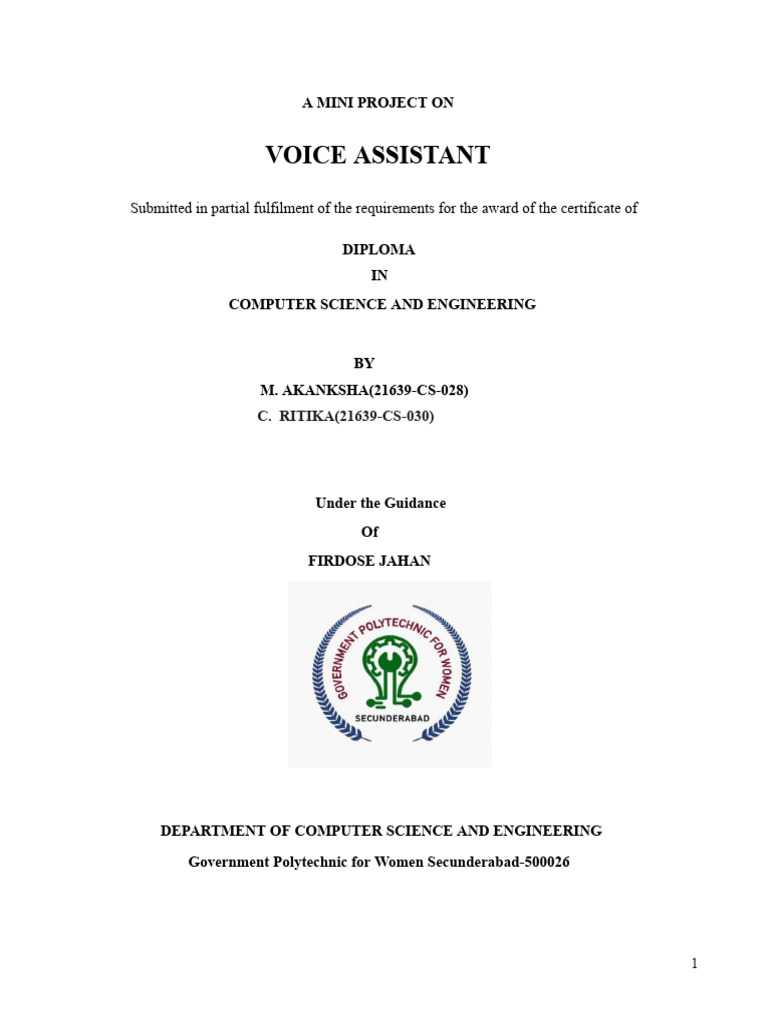 A MINI PROJECT ON

VOICE ASSISTANT

Submitted in partial fulfilment of the requirements for the award of the certificate of

DIPLOMA
IN
COMPUTER SCIENCE AND ENGINEERING

BY
M. AKANKSHA(21639-CS-028)
C. RITIKA(21639-CS-030)

Under the Guidance
Of
FIRDOSE JAHAN

GOVERNMENT POLYTECHNIC FOR WOMEN
SECUNDERABAD

DEPARTMENT OF COMPUTER SCIENCE AND ENGINEERING
Government Polytechnic for Women Secunderabad-500026

1